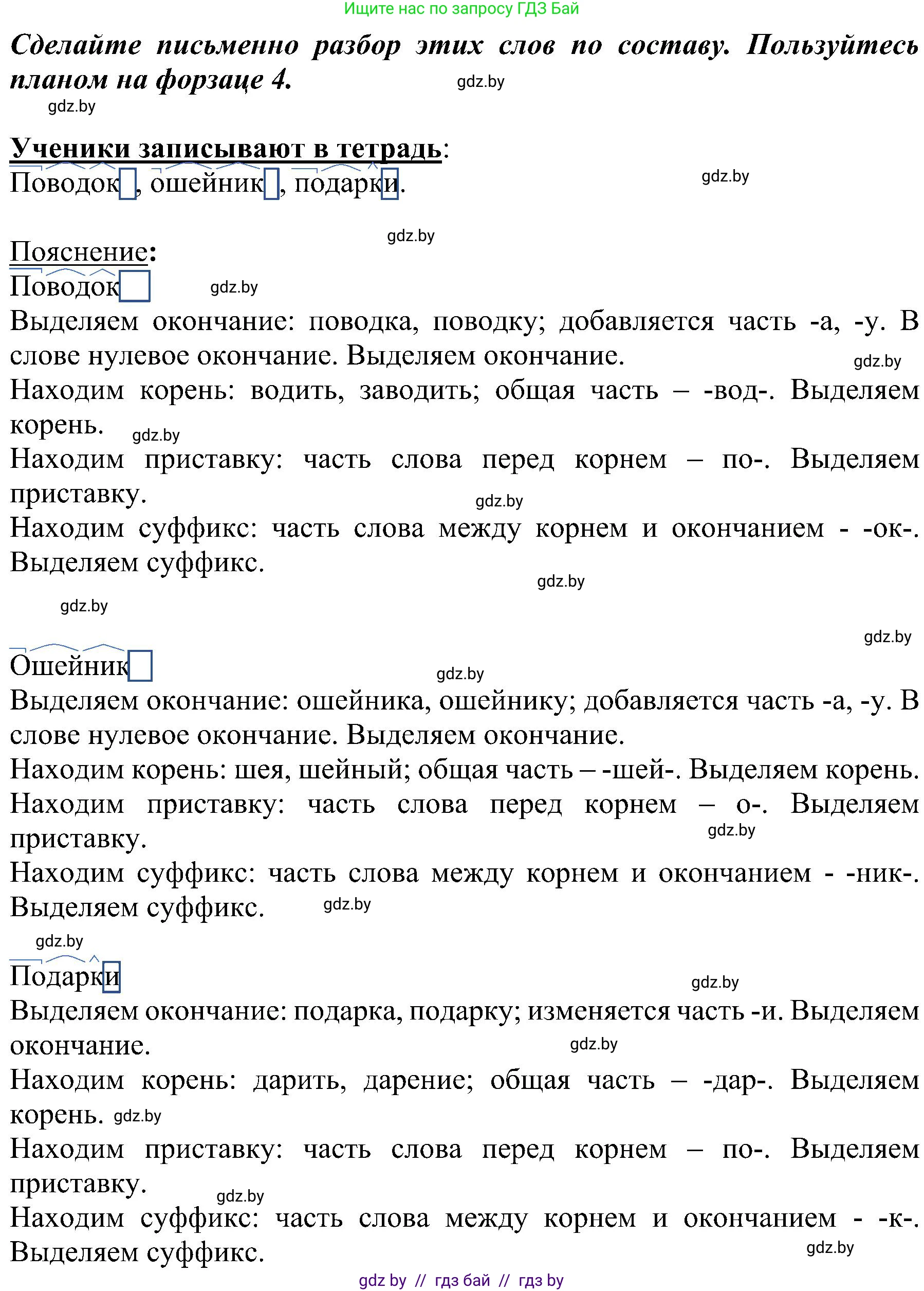 Ищите нас по запросу ГДЗ Бай

Сделайте письменно разбор этих слов по составу. Пользуйтесь планом на форзаце 4. gdz.by

gdz.by

Ученики записывают в тетрадь:
Поводок, ошейник, подарки. gdz.by

gdz.by

Пояснение:
Поводок gdz.by
Выделяем окончание: поводка, поводку; добавляется часть -а, -у. В слове нулевое окончание. Выделяем окончание. gdz.by
Находим корень: водить, заводить; общая часть – -вод-. Выделяем корень. gdz.by
Находим приставку: часть слова перед корнем – по-. Выделяем приставку. gdz.by
Находим суффикс: часть слова между корнем и окончанием - -ок-. Выделяем суффикс. gdz.by

gdz.by

gdz.by

Ошейник gdz.by
Выделяем окончание: ошейника, ошейнику; добавляется часть -а, -у. В слове нулевое окончание. Выделяем окончание.
Находим корень: шея, шейный; общая часть – -шей-. Выделяем корень.
Находим приставку: часть слова перед корнем – о-. Выделяем приставку. gdz.by
Находим суффикс: часть слова между корнем и окончанием - -ник-. Выделяем суффикс. gdz.by

gdz.by

Подарки gdz.by
Выделяем окончание: подарка, подарку; изменяется часть -и. Выделяем окончание. gdz.by
Находим корень: дарить, дарение; общая часть – -дар-. Выделяем корень. gdz.by
Находим приставку: часть слова перед корнем – по-. Выделяем приставку. gdz.by
Находим суффикс: часть слова между корнем и окончанием - -к-. Выделяем суффикс. gdz.by

gdz by // гдз бай // гдз by